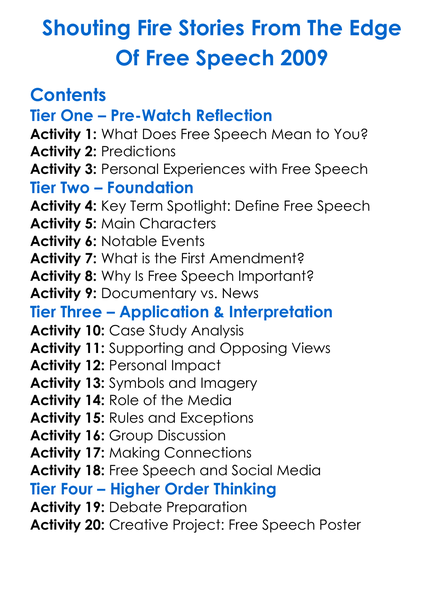 Shouting Fire Stories From The Edge Of Free Speech 2009

Contents

Tier One – Pre-Watch Reflection
Activity 1: What Does Free Speech Mean to You?
Activity 2: Predictions
Activity 3: Personal Experiences with Free Speech

Tier Two – Foundation
Activity 4: Key Term Spotlight: Define Free Speech
Activity 5: Main Characters
Activity 6: Notable Events
Activity 7: What is the First Amendment?
Activity 8: Why Is Free Speech Important?
Activity 9: Documentary vs. News

Tier Three – Application & Interpretation
Activity 10: Case Study Analysis
Activity 11: Supporting and Opposing Views
Activity 12: Personal Impact
Activity 13: Symbols and Imagery
Activity 14: Role of the Media
Activity 15: Rules and Exceptions
Activity 16: Group Discussion
Activity 17: Making Connections
Activity 18: Free Speech and Social Media

Tier Four – Higher Order Thinking
Activity 19: Debate Preparation
Activity 20: Creative Project: Free Speech Poster